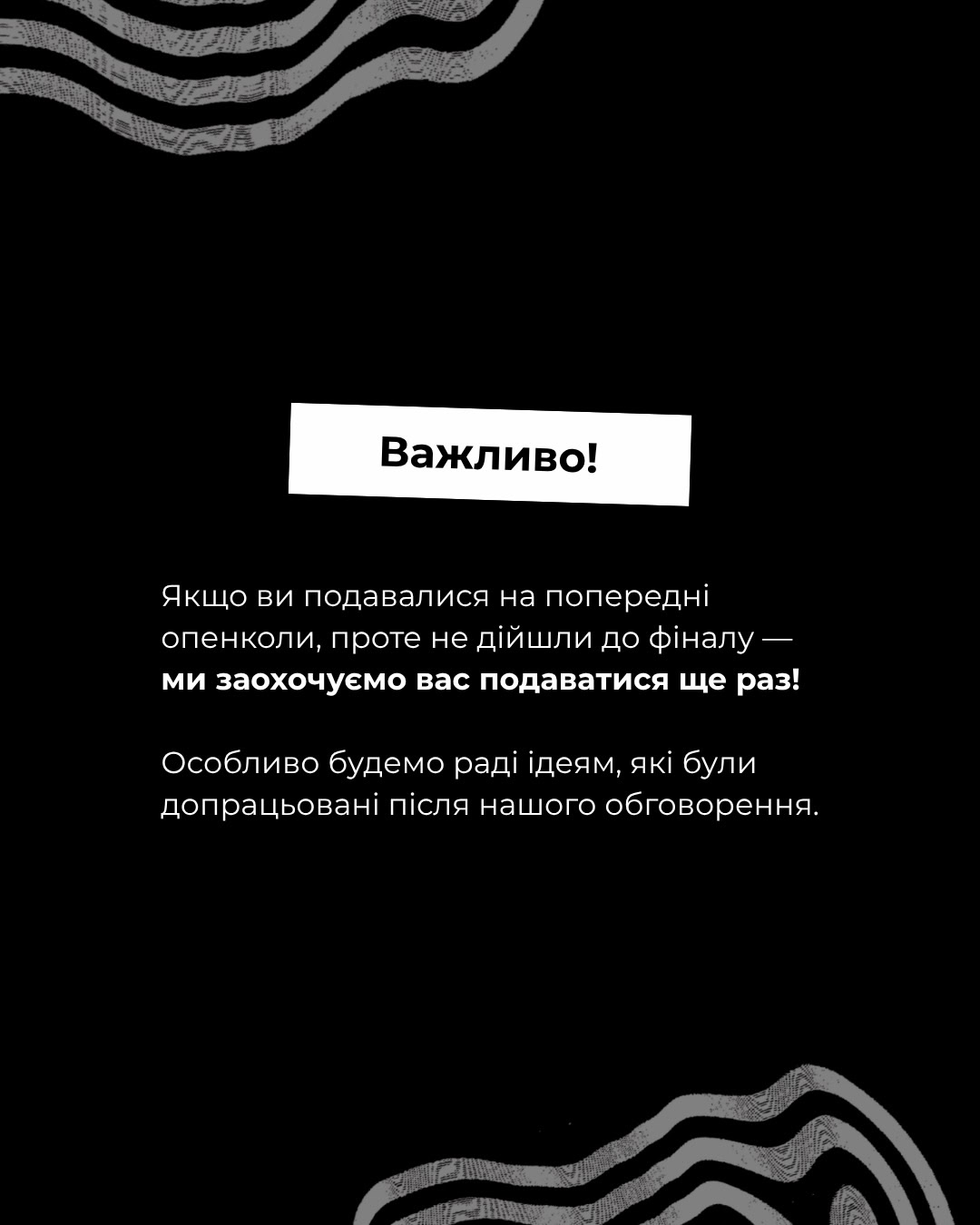 Важливо!

Якщо ви подавалися на попередні опенколи, проте не дійшли до фіналу — ми заохочуємо вас подаватися ще раз!

Особливо будемо раді ідеям, які були допрацьовані після нашого обговорення.